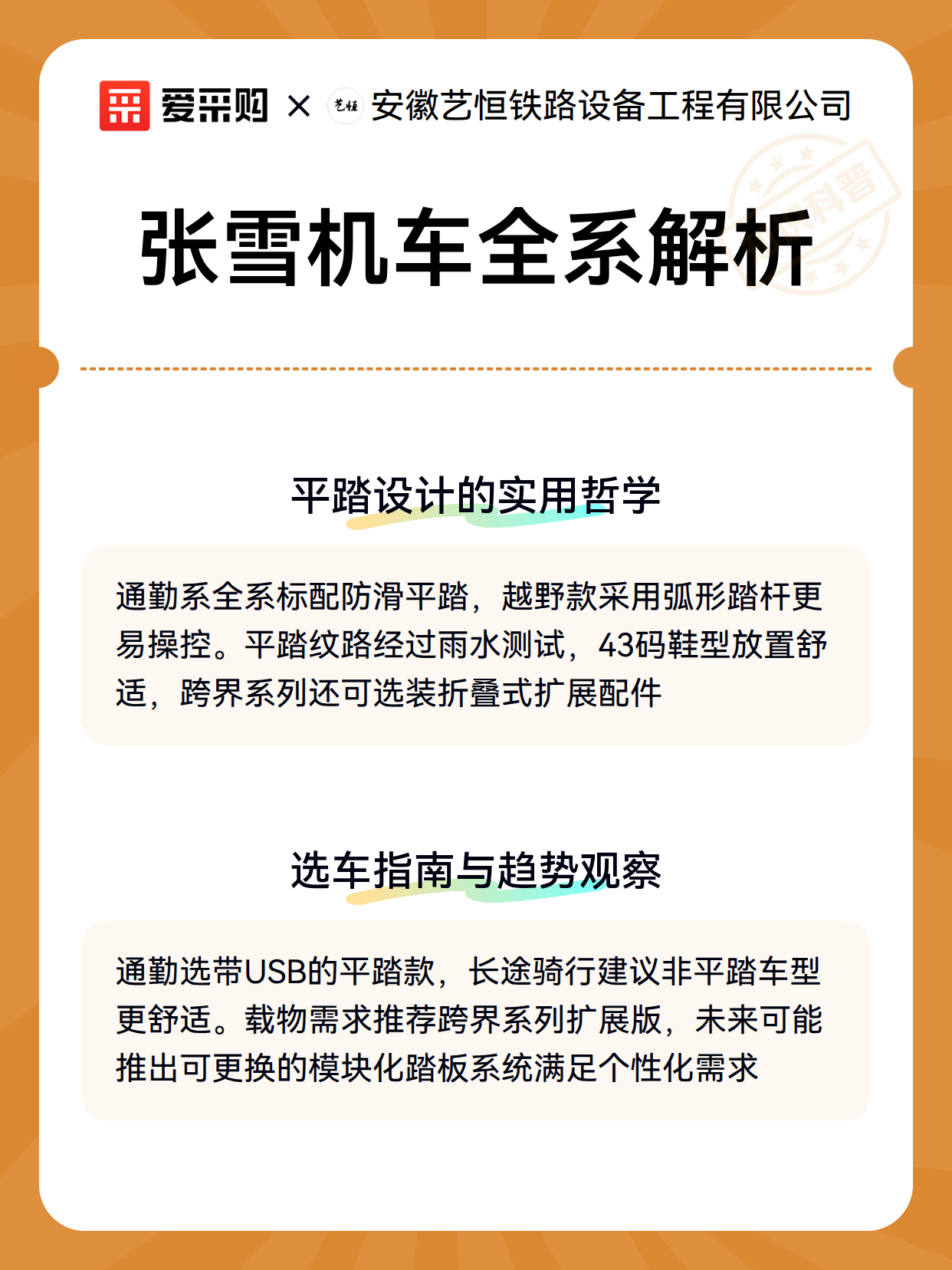 爱采购 × 艺恒 安徽艺恒铁路设备工程有限公司

科普

张雪机车全系解析

平踏设计的实用哲学

通勤系全系标配防滑平踏，越野款采用弧形踏杆更易操控。平踏纹路经过雨水测试，43码鞋型放置舒适，跨界系列还可选装折叠式扩展配件

选车指南与趋势观察

通勤选带USB的平踏款，长途骑行建议非平踏车型更舒适。载物需求推荐跨界系列扩展版，未来可能推出可更换的模块化踏板系统满足个性化需求